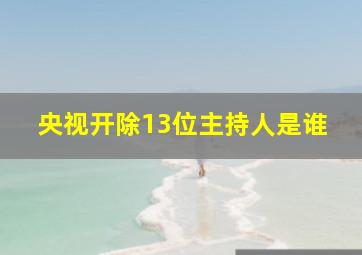 央视开除13位主持人是谁